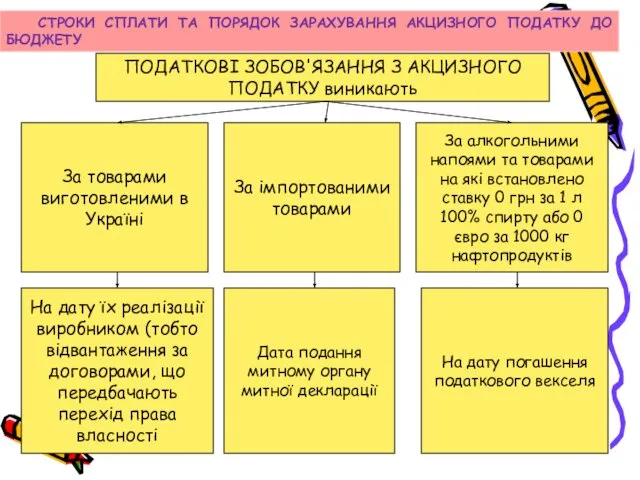 СТРОКИ СПЛАТИ ТА ПОРЯДОК ЗАРАХУВАННЯ АКЦИЗНОГО ПОДАТКУ ДО БЮДЖЕТУ

ПОДАТКОВІ ЗОБОВ'ЯЗАННЯ З АКЦИЗНОГО ПОДАТКУ виникають

За товарами виготовленими в Україні

За імпортованими товарами

За алкогольними напоями та товарами на які встановлено ставку 0 грн за 1 л 100% спирту або 0 євро за 1000 кг нафтопродуктів

На дату їх реалізації виробником (тобто відвантаження за договорами, що передбачають перехід права власності

Дата подання митному органу митної декларації

На дату погашення податкового векселя